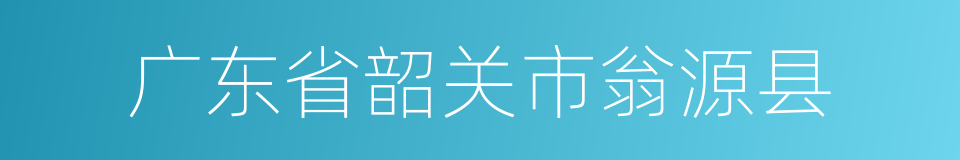 广东省韶关市翁源县